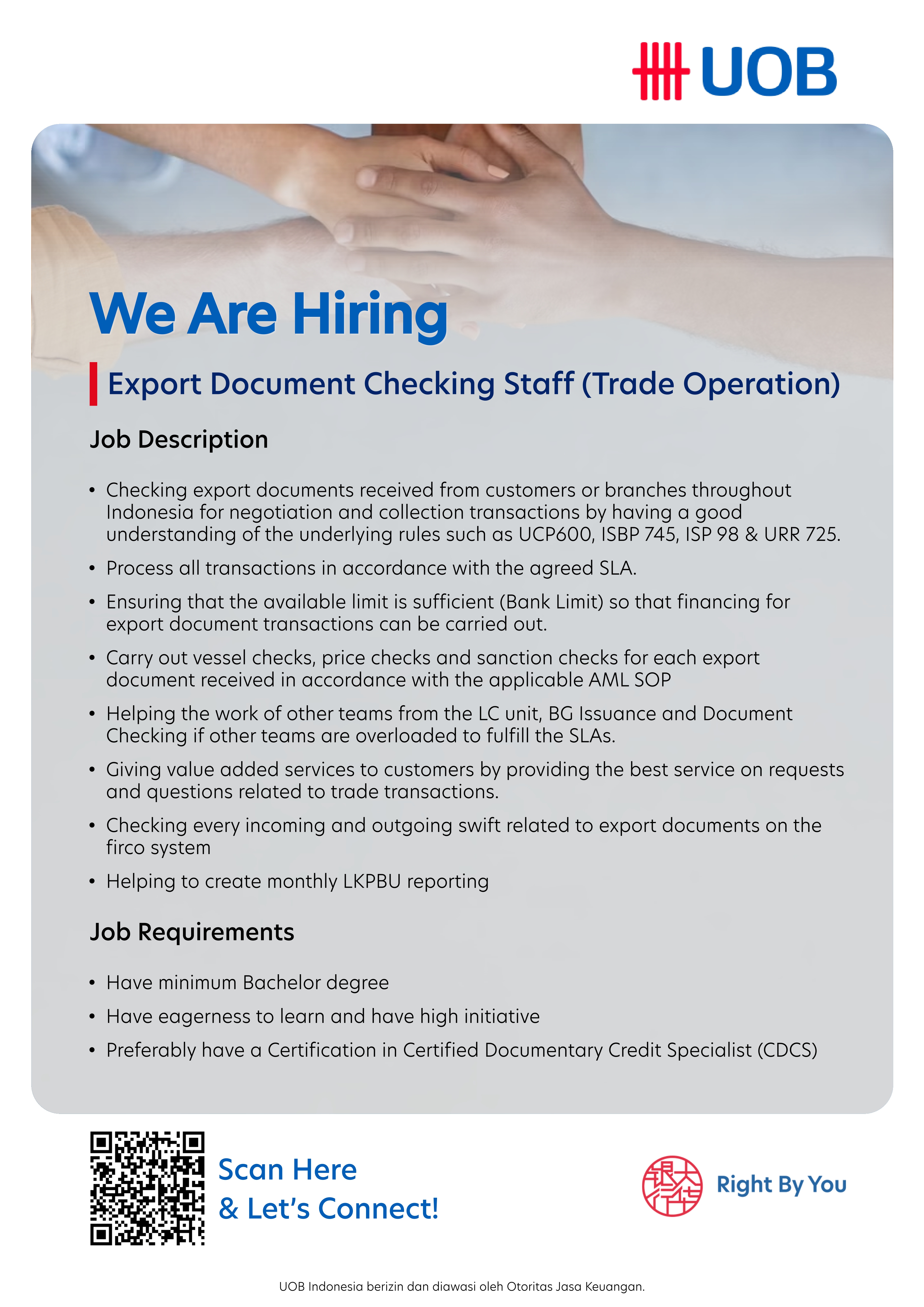 UOB

We Are Hiring

Export Document Checking Staff (Trade Operation)

Job Description

• Checking export documents received from customers or branches throughout Indonesia for negotiation and collection transactions by having a good understanding of the underlying rules such as UCP600, ISBP 745, ISP 98 & URR 725.
• Process all transactions in accordance with the agreed SLA.
• Ensuring that the available limit is sufficient (Bank Limit) so that financing for export document transactions can be carried out.
• Carry out vessel checks, price checks and sanction checks for each export document received in accordance with the applicable AML SOP
• Helping the work of other teams from the LC unit, BG Issuance and Document Checking if other teams are overloaded to fulfill the SLAs.
• Giving value added services to customers by providing the best service on requests and questions related to trade transactions.
• Checking every incoming and outgoing swift related to export documents on the firco system
• Helping to create monthly LKPBU reporting

Job Requirements

• Have minimum Bachelor degree
• Have eagerness to learn and have high initiative
• Preferably have a Certification in Certified Documentary Credit Specialist (CDCS)

Scan Here
& Let's Connect!

Right By You

UOB Indonesia berizin dan diawasi oleh Otoritas Jasa Keuangan.